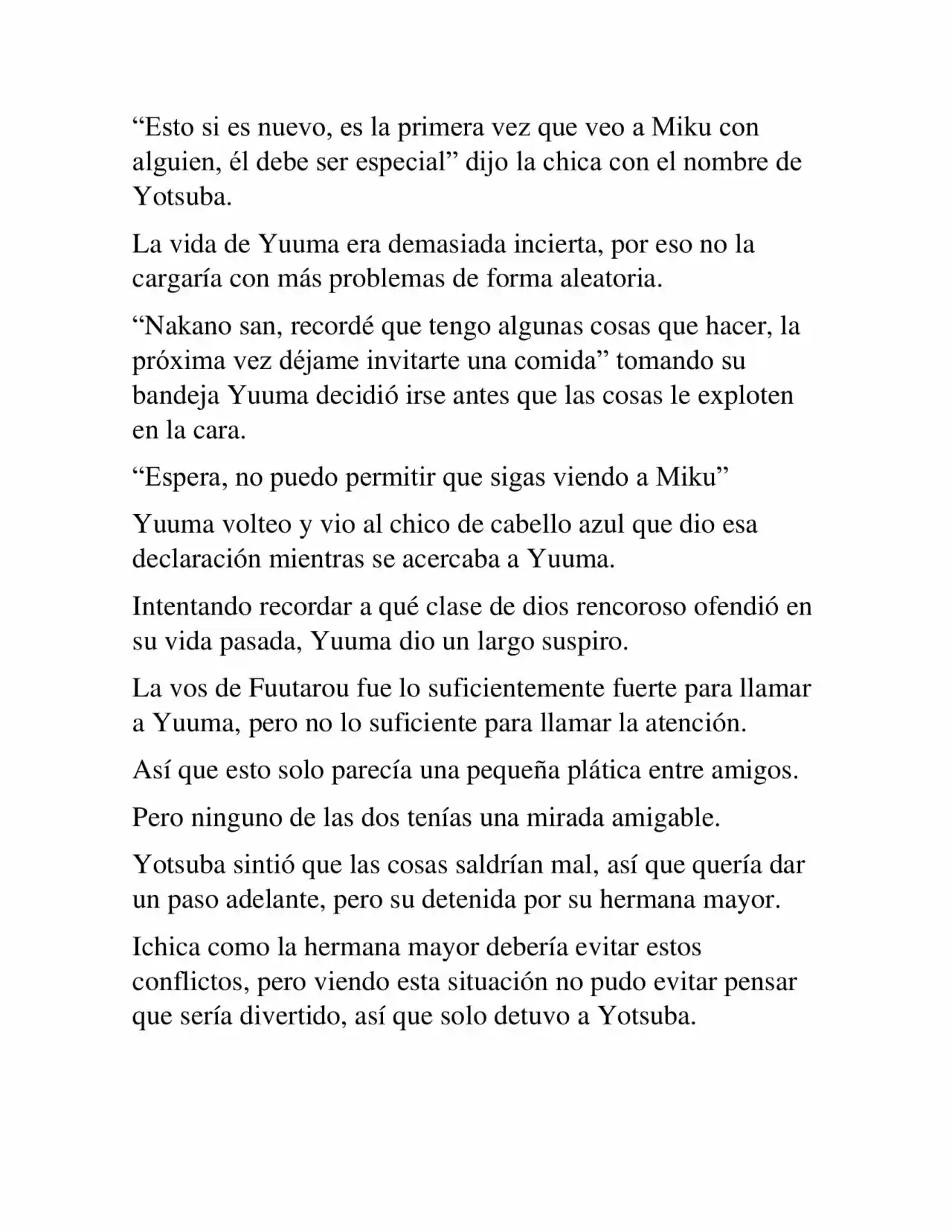 "Esto si es nuevo, es la primera vez que veo a Miku con alguien, él debe ser especial" dijo la chica con el nombre de Yotsuba.

La vida de Yuuma era demasiada incierta, por eso no la cargaría con más problemas de forma aleatoria.

"Nakano san, recordé que tengo algunas cosas que hacer, la próxima vez déjame invitarte una comida" tomando su bandeja Yuuma decidió irse antes que las cosas le exploten en la cara.

"Espera, no puedo permitir que sigas viendo a Miku"

Yuuma volteo y vio al chico de cabello azul que dio esa declaración mientras se acercaba a Yuuma.

Intentando recordar a qué clase de dios rencoroso ofendió en su vida pasada, Yuuma dio un largo suspiro.

La vos de Fuutarou fue lo suficientemente fuerte para llamar a Yuuma, pero no lo suficiente para llamar la atención.

Así que esto solo parecía una pequeña plática entre amigos.

Pero ninguno de las dos tenías una mirada amigable.

Yotsuba sintió que las cosas saldrían mal, así que quería dar un paso adelante, pero su detenida por su hermana mayor.

Ichica como la hermana mayor debería evitar estos conflictos, pero viendo esta situación no pudo evitar pensar que sería divertido, así que solo detuvo a Yotsuba.